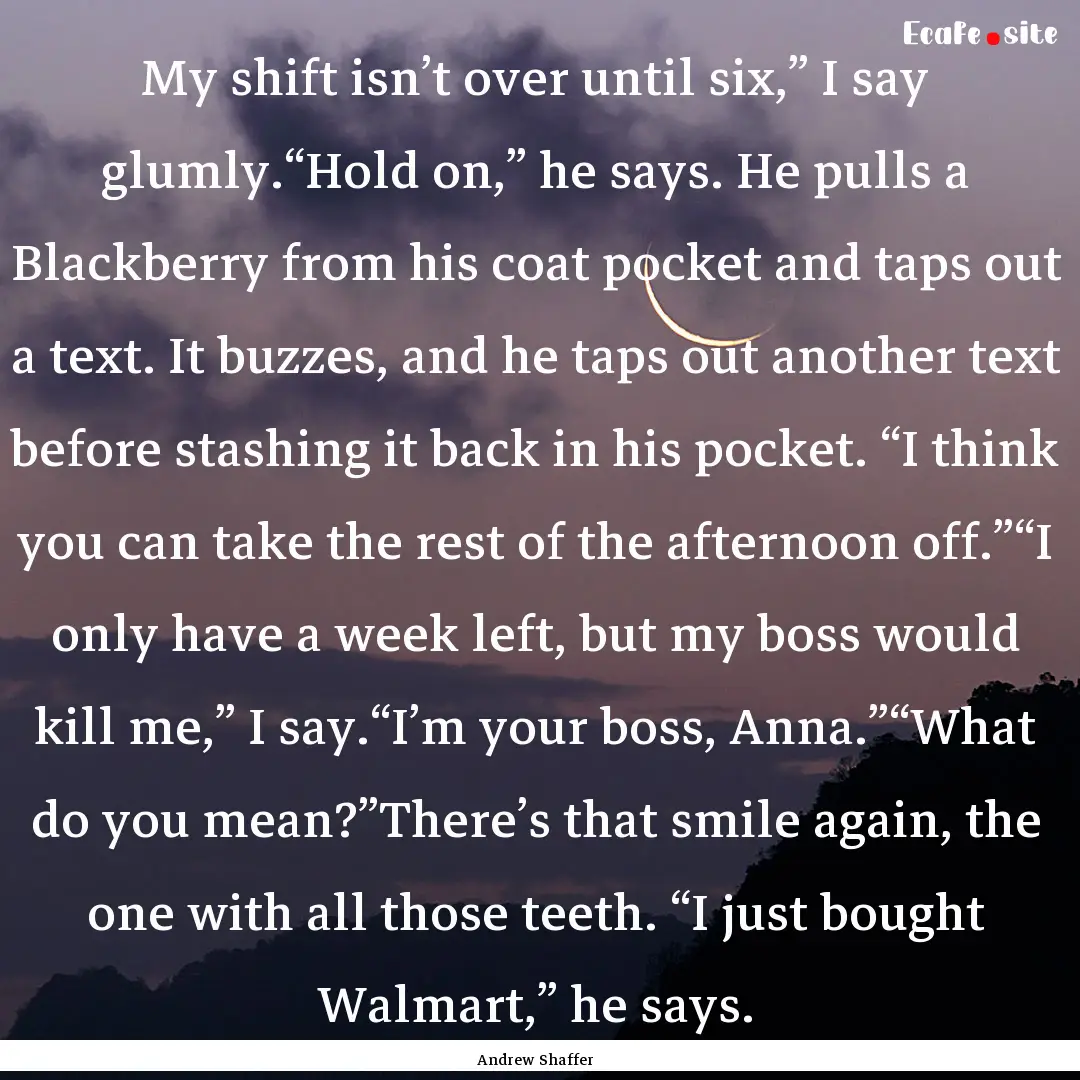 Ecafe.site

My shift isn’t over until six,” I say glumly.“Hold on,” he says. He pulls a Blackberry from his coat pocket and taps out a text. It buzzes, and he taps out another text before stashing it back in his pocket. “I think you can take the rest of the afternoon off.”“I only have a week left, but my boss would kill me,” I say.“I’m your boss, Anna.”“What do you mean?”There’s that smile again, the one with all those teeth. “I just bought Walmart,” he says.

Andrew Shaffer